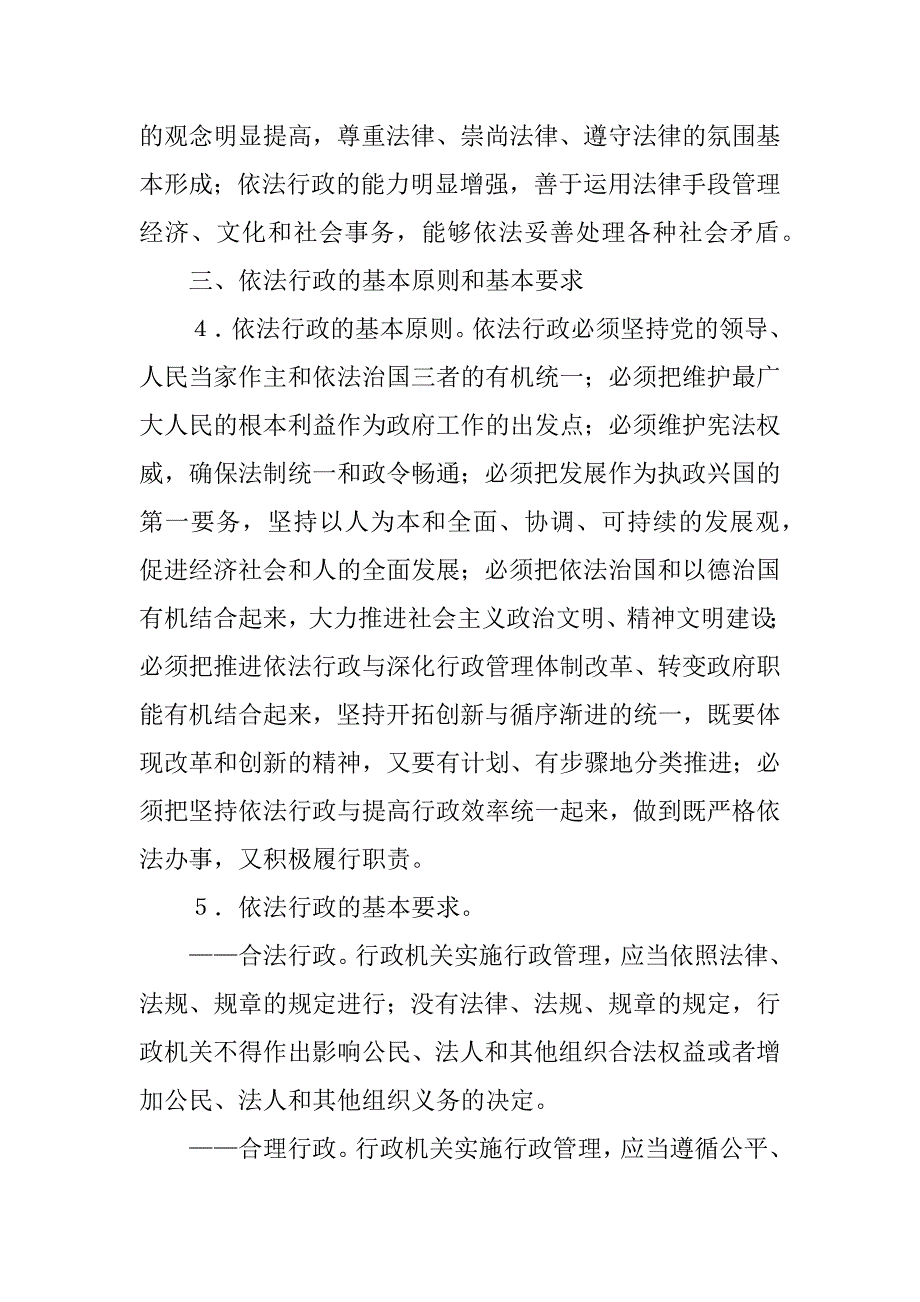 的观念明显提高，尊重法律、崇尚法律、遵守法律的氛围基本形成；依法行政的能力明显增强，善于运用法律手段管理经济、文化和社会事务，能够依法妥善处理各种社会矛盾。

三、依法行政的基本原则和基本要求

4．依法行政的基本原则。依法行政必须坚持党的领导、人民当家作主和依法治国三者的有机统一；必须把维护最广大人民的根本利益作为政府工作的出发点；必须维护宪法权威，确保法制统一和政令畅通；必须把发展作为执政兴国的第一要务，坚持以人为本和全面、协调、可持续的发展观，促进经济社会和人的全面发展；必须把依法治国和以德治国有机结合起来，大力推进社会主义政治文明、精神文明建设；必须把推进依法行政与深化行政管理体制改革、转变政府职能有机结合起来，坚持开拓创新与循序渐进的统一，既要体现改革和创新的精神，又要有计划、有步骤地分类推进；必须把坚持依法行政与提高行政效率统一起来，做到既严格依法办事，又积极履行职责。

5．依法行政的基本要求。

——合法行政。行政机关实施行政管理，应当依照法律、法规、规章的规定进行；没有法律、法规、规章的规定，行政机关不得作出影响公民、法人和其他组织合法权益或者增加公民、法人和其他组织义务的决定。

——合理行政。行政机关实施行政管理，应当遵循公平、